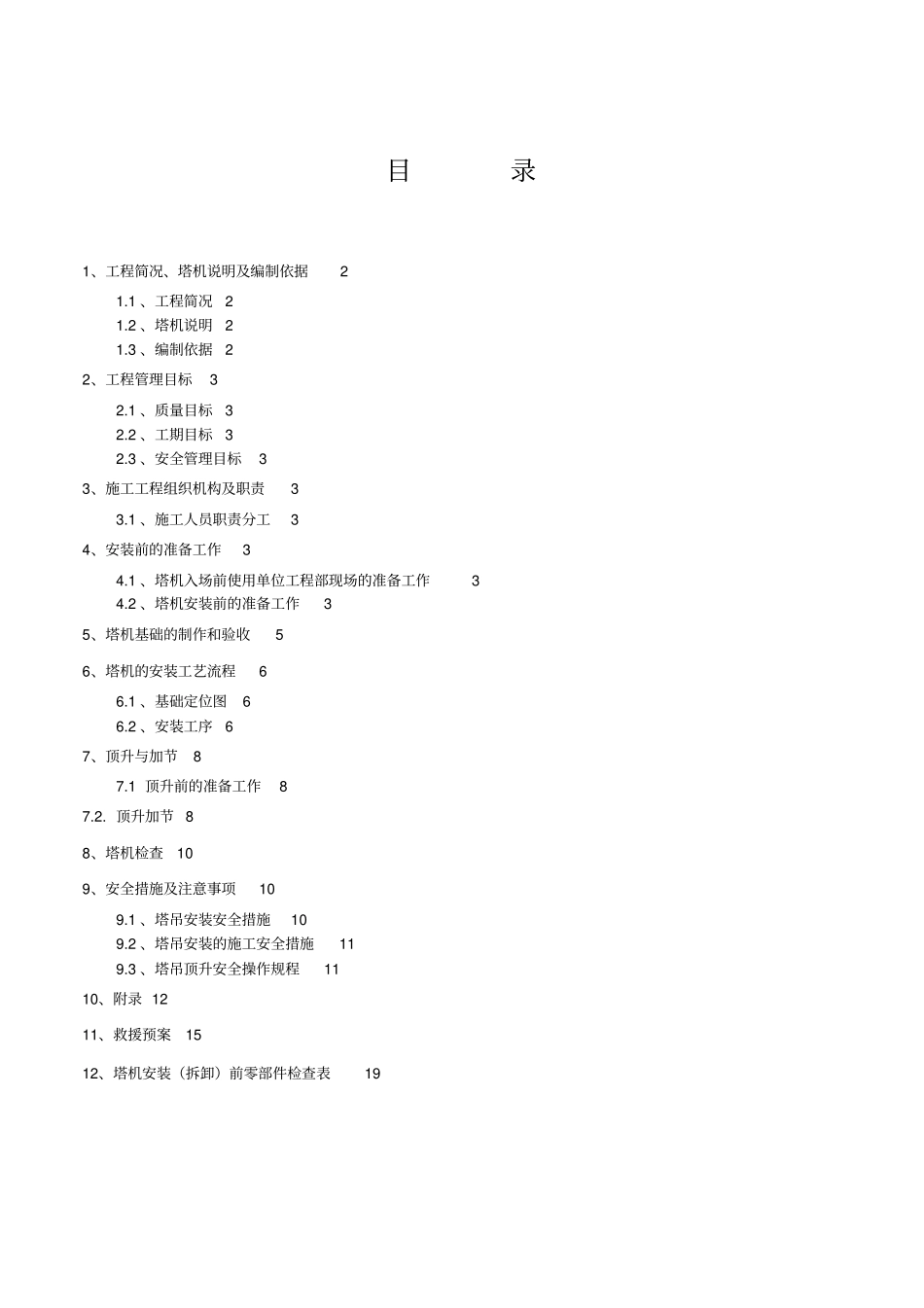 目 录

1、工程简况、塔机说明及编制依据 2

1.1 、工程简况 2
1.2 、塔机说明 2
1.3 、编制依据 2

2、工程管理目标 3

2.1 、质量目标 3
2.2 、工期目标 3
2.3 、安全管理目标 3

3、施工工程组织机构及职责 3

3.1 、施工人员职责分工 3

4、安装前的准备工作 3

4.1 、塔机入场前使用单位工程部现场的准备工作 3
4.2 、塔机安装前的准备工作 3

5、塔机基础的制作和验收 5

6、塔机的安装工艺流程 6

6.1 、基础定位图 6
6.2 、安装工序 6

7、顶升与加节 8

7.1 顶升前的准备工作 8

7.2. 顶升加节 8

8、塔机检查 10

9、安全措施及注意事项 10

9.1 、塔吊安装安全措施 10
9.2 、塔吊安装的施工安全措施 11
9.3 、塔吊顶升安全操作规程 11

10、附录 12

11、救援预案 15

12、塔机安装（拆卸）前零部件检查表 19